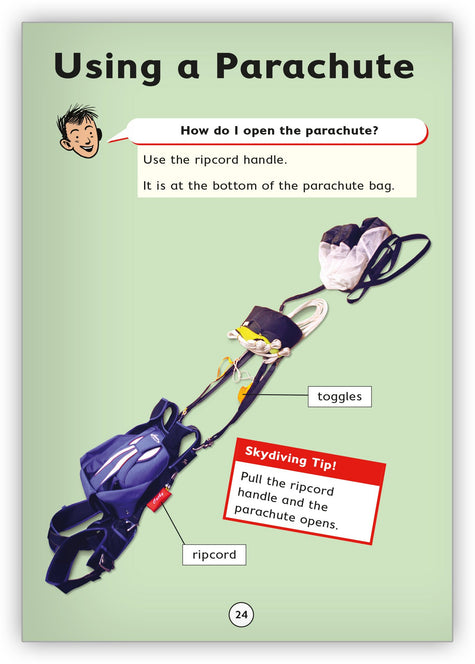 Using a Parachute

How do I open the parachute?

Use the ripcord handle.

It is at the bottom of the parachute bag.

toggles

Skydiving Tip!

Pull the ripcord handle and the parachute opens.

ripcord

24